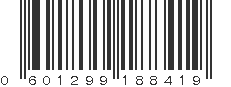 0 601299 188419